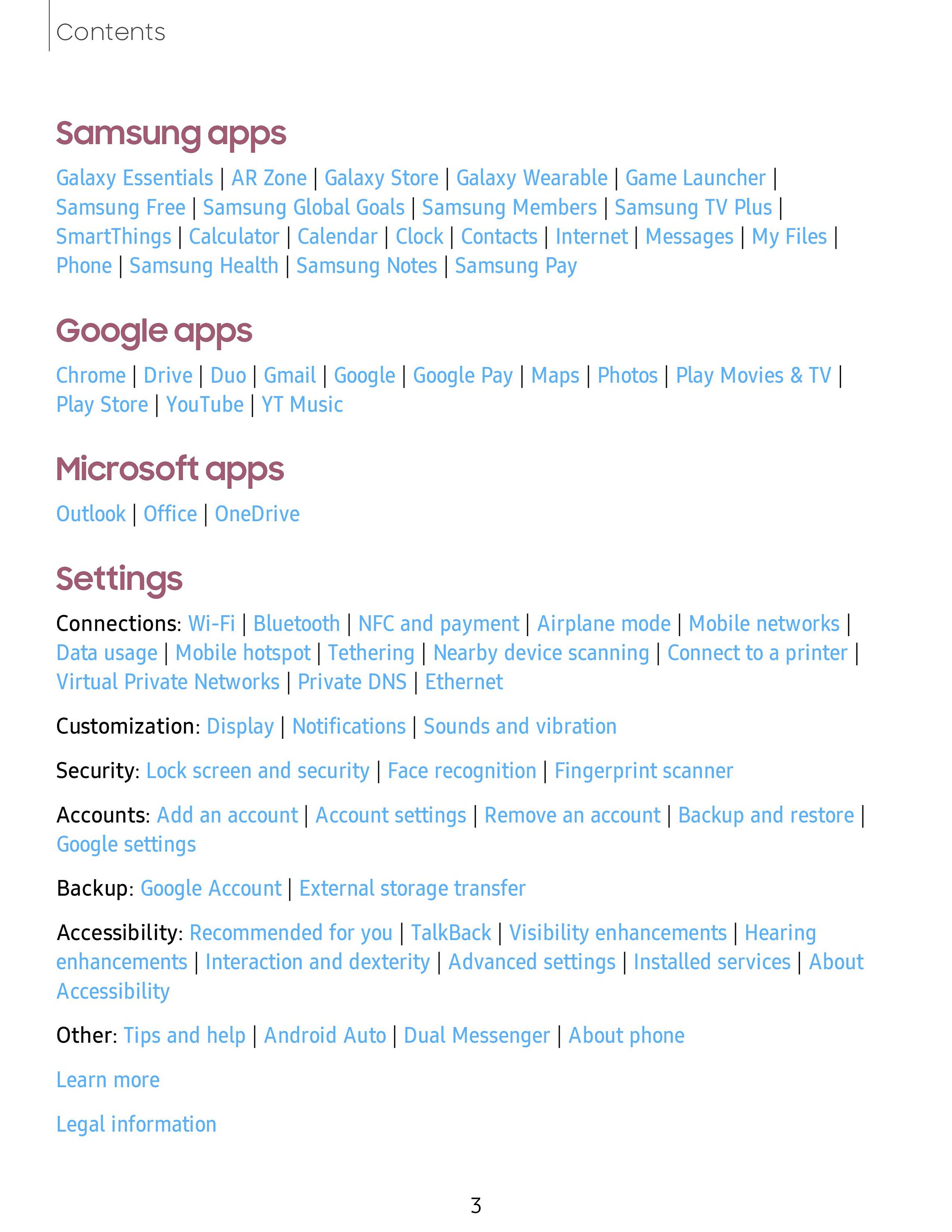 Contents

Samsung apps

Galaxy Essentials | AR Zone | Galaxy Store | Galaxy Wearable | Game Launcher | Samsung Free | Samsung Global Goals | Samsung Members | Samsung TV Plus | SmartThings | Calculator | Calendar | Clock | Contacts | Internet | Messages | My Files | Phone | Samsung Health | Samsung Notes | Samsung Pay

Google apps

Chrome | Drive | Duo | Gmail | Google | Google Pay | Maps | Photos | Play Movies & TV | Play Store | YouTube | YT Music

Microsoft apps

Outlook | Office | OneDrive

Settings

Connections: Wi-Fi | Bluetooth | NFC and payment | Airplane mode | Mobile networks | Data usage | Mobile hotspot | Tethering | Nearby device scanning | Connect to a printer | Virtual Private Networks | Private DNS | Ethernet

Customization: Display | Notifications | Sounds and vibration

Security: Lock screen and security | Face recognition | Fingerprint scanner

Accounts: Add an account | Account settings | Remove an account | Backup and restore | Google settings

Backup: Google Account | External storage transfer

Accessibility: Recommended for you | TalkBack | Visibility enhancements | Hearing enhancements | Interaction and dexterity | Advanced settings | Installed services | About Accessibility

Other: Tips and help | Android Auto | Dual Messenger | About phone

Learn more

Legal information

3